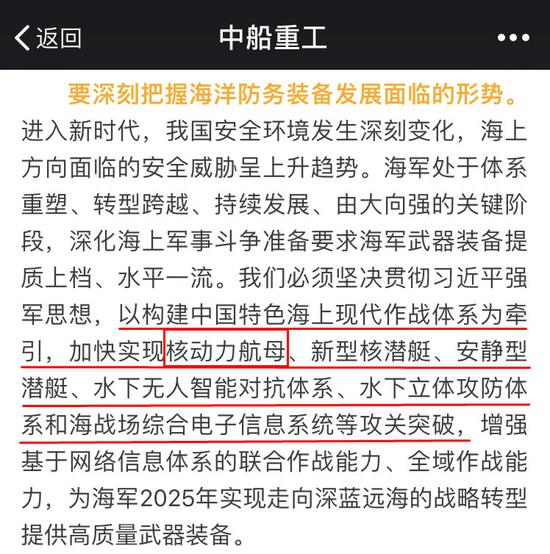 返回

中船重工

•••

要深刻把握海洋防务装备发展面临的形势。进入新时代，我国安全环境发生深刻变化，海上方向面临的安全威胁呈上升趋势。海军处于体系重塑、转型跨越、持续发展、由大向强的关键阶段，深化海上军事斗争准备要求海军武器装备提质上档、水平一流。我们必须坚决贯彻习近平强军思想，以构建中国特色海上现代作战体系为牵引，加快实现核动力航母、新型核潜艇、安静型潜艇、水下无人智能对抗体系、水下立体攻防体系和海战场综合电子信息系统等攻关突破，增强基于网络信息体系的联合作战能力、全域作战能力，为海军2025年实现走向深蓝远海的战略转型提供高质量武器装备。